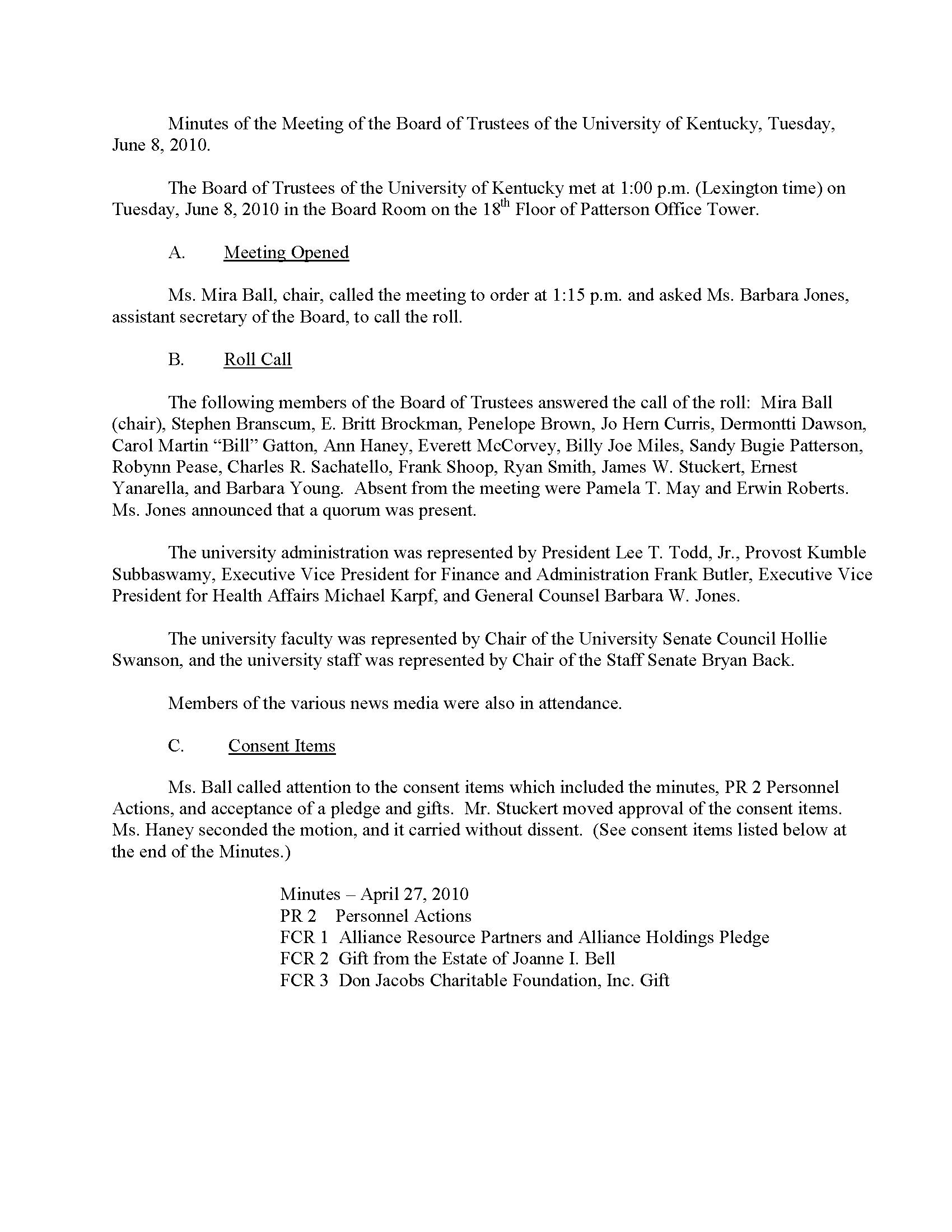 Minutes of the Meeting of the Board of Trustees of the University of Kentucky, Tuesday, June 8, 2010.

The Board of Trustees of the University of Kentucky met at 1:00 p.m. (Lexington time) on Tuesday, June 8, 2010 in the Board Room on the 18$^{th}$ Floor of Patterson Office Tower.

A. Meeting Opened

Ms. Mira Ball, chair, called the meeting to order at 1:15 p.m. and asked Ms. Barbara Jones, assistant secretary of the Board, to call the roll.

B. Roll Call

The following members of the Board of Trustees answered the call of the roll: Mira Ball (chair), Stephen Branscum, E. Britt Brockman, Penelope Brown, Jo Hern Curris, Dermontti Dawson, Carol Martin "Bill" Gatton, Ann Haney, Everett McCorvey, Billy Joe Miles, Sandy Bugie Patterson, Robynn Pease, Charles R. Sachatello, Frank Shoop, Ryan Smith, James W. Stuckert, Ernest Yanarella, and Barbara Young. Absent from the meeting were Pamela T. May and Erwin Roberts. Ms. Jones announced that a quorum was present.

The university administration was represented by President Lee T. Todd, Jr., Provost Kumble Subbaswamy, Executive Vice President for Finance and Administration Frank Butler, Executive Vice President for Health Affairs Michael Karpf, and General Counsel Barbara W. Jones.

The university faculty was represented by Chair of the University Senate Council Hollie Swanson, and the university staff was represented by Chair of the Staff Senate Bryan Back.

Members of the various news media were also in attendance.

C. Consent Items

Ms. Ball called attention to the consent items which included the minutes, PR 2 Personnel Actions, and acceptance of a pledge and gifts. Mr. Stuckert moved approval of the consent items. Ms. Haney seconded the motion, and it carried without dissent. (See consent items listed below at the end of the Minutes.)

Minutes – April 27, 2010
PR 2 Personnel Actions
FCR 1 Alliance Resource Partners and Alliance Holdings Pledge
FCR 2 Gift from the Estate of Joanne I. Bell
FCR 3 Don Jacobs Charitable Foundation, Inc. Gift